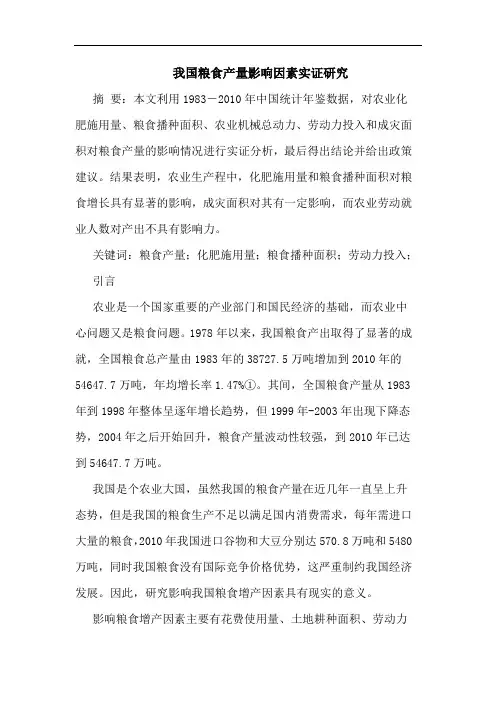 我国粮食产量影响因素实证研究

摘 要：本文利用 1983－2010 年中国统计年鉴数据，对农业化肥施用量、粮食播种面积、农业机械总动力、劳动力投入和成灾面积对粮食产量的影响情况进行实证分析，最后得出结论并给出政策建议。结果表明，农业生产程中，化肥施用量和粮食播种面积对粮食增长具有显著的影响，成灾面积对其有一定影响，而农业劳动就业人数对产出不具有影响力。

关键词：粮食产量；化肥施用量；粮食播种面积；劳动力投入；

引言

农业是一个国家重要的产业部门和国民经济的基础，而农业中心问题又是粮食问题。1978 年以来，我国粮食产出取得了显著的成就，全国粮食总产量由 1983 年的 38727.5 万吨增加到 2010 年的 54647.7 万吨，年均增长率 1.47%①。其间，全国粮食产量从 1983 年到 1998 年整体呈逐年增长趋势，但 1999 年-2003 年出现下降态势，2004 年之后开始回升，粮食产量波动性较强，到 2010 年已达到 54647.7 万吨。

我国是个农业大国，虽然我国的粮食产量在近几年一直呈上升态势，但是我国的粮食生产不足以满足国内消费需求，每年需进口大量的粮食，2010 年我国进口谷物和大豆分别达 570.8 万吨和 5480 万吨，同时我国粮食没有国际竞争价格优势，这严重制约我国经济发展。因此，研究影响我国粮食增产因素具有现实的意义。

影响粮食增产因素主要有花费使用量、土地耕种面积、劳动力